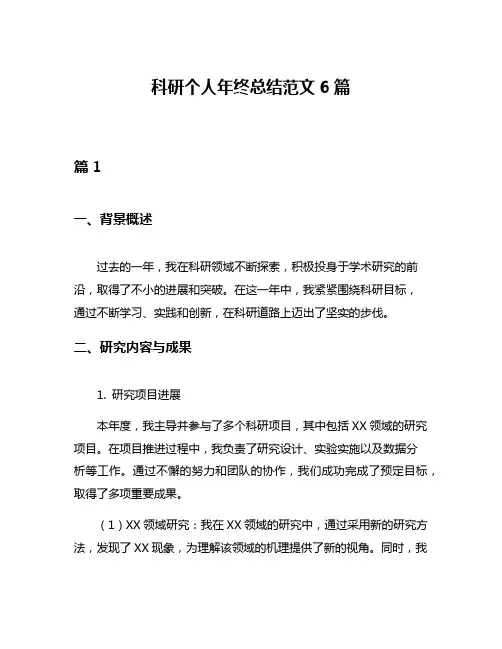 科研个人年终总结范文 6 篇

篇 1

一、背景概述

过去的一年，我在科研领域不断探索，积极投身于学术研究的前沿，取得了不小的进展和突破。在这一年中，我紧紧围绕科研目标，通过不断学习、实践和创新，在科研道路上迈出了坚实的步伐。

二、研究内容与成果

1. 研究项目进展

本年度，我主导并参与了多个科研项目，其中包括 XX 领域的研究项目。在项目推进过程中，我负责了研究设计、实验实施以及数据分析等工作。通过不懈的努力和团队的协作，我们成功完成了预定目标，取得了多项重要成果。

（1）XX 领域研究：我在 XX 领域的研究中，通过采用新的研究方法，发现了 XX 现象，为理解该领域的机理提供了新的视角。同时，我